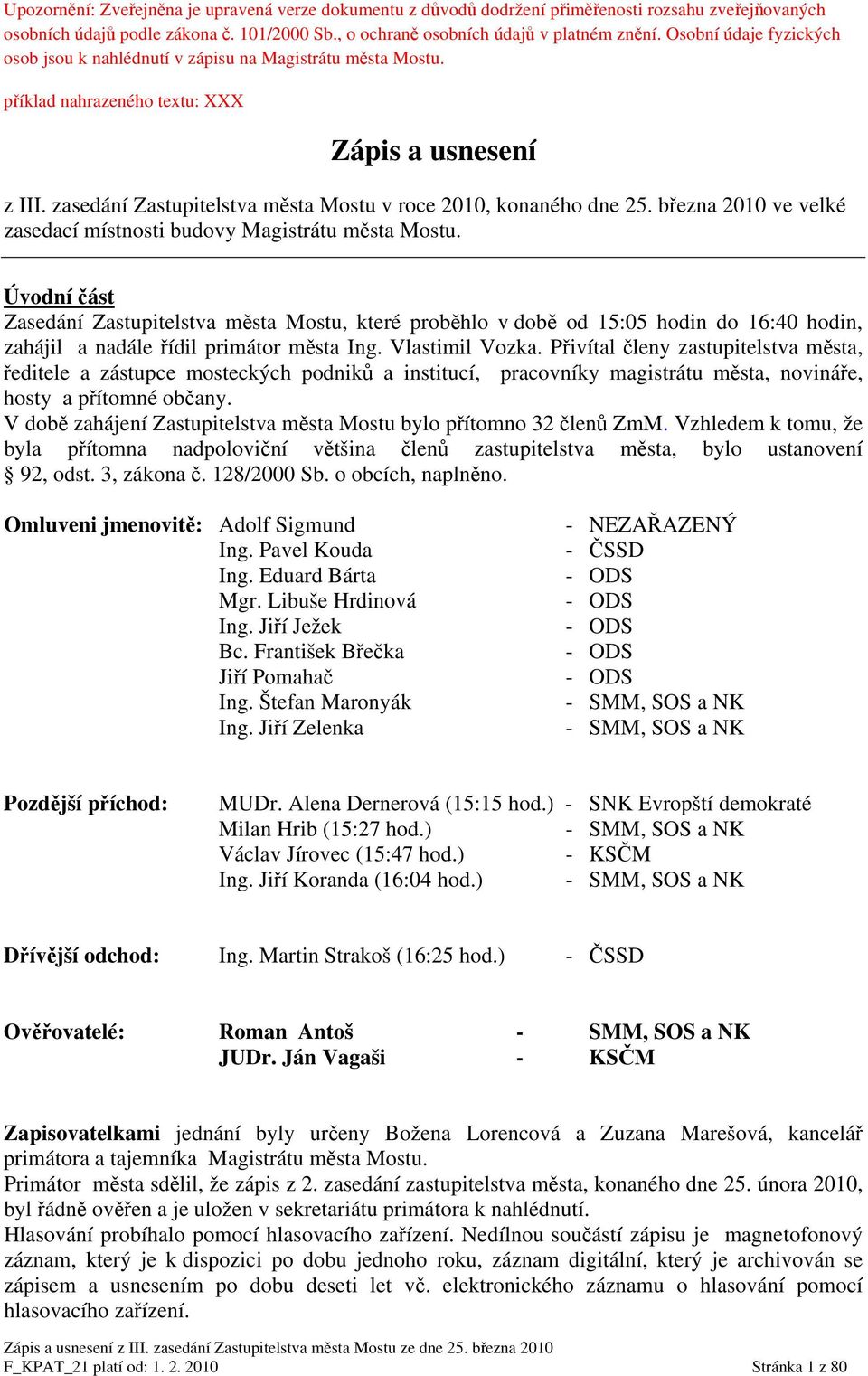 Upozornění: Zveřejněna je upravená verze dokumentu z důvodů dodržení přiměřenosti rozsahu zveřejňovaných osobních údajů podle zákona č. 101/2000 Sb., o ochraně osobních údajů v platném znění. Osobní údaje fyzických osob jsou k nahlédnutí v zápisu na Magistrátu města Mostu.

příklad nahrazeného textu: XXX

Zápis a usnesení

z III. zasedání Zastupitelstva města Mostu v roce 2010, konaného dne 25. března 2010 ve velké zasedací místnosti budovy Magistrátu města Mostu.

Úvodní část
Zasedání Zastupitelstva města Mostu, které proběhlo v době od 15:05 hodin do 16:40 hodin, zahájil a nadále řídil primátor města Ing. Vlastimil Vozka. Přivítal členy zastupitelstva města, ředitele a zástupce mosteckých podniků a institucí, pracovníky magistrátu města, novináře, hosty a přítomné občany.
V době zahájení Zastupitelstva města Mostu bylo přítomno 32 členů ZmM. Vzhledem k tomu, že byla přítomna nadpoloviční většina členů zastupitelstva města, bylo ustanovení § 92, odst. 3, zákona č. 128/2000 Sb. o obcích, naplněno.

Omluveni jmenovitě: Adolf Sigmund - NEZAŘAZENÝ
Ing. Pavel Kouda - ČSSD
Ing. Eduard Bárta - ODS
Mgr. Libuše Hrdinová - ODS
Ing. Jiří Ježek - ODS
Bc. František Břečka - ODS
Jiří Pomahač - ODS
Ing. Štefan Maronyák - SMM, SOS a NK
Ing. Jiří Zelenka - SMM, SOS a NK

Pozdější příchod: MUDr. Alena Dernerová (15:15 hod.) - SNK Evropští demokraté
Milan Hrib (15:27 hod.) - SMM, SOS a NK
Václav Jírovec (15:47 hod.) - KSČM
Ing. Jiří Koranda (16:04 hod.) - SMM, SOS a NK

Dřívější odchod: Ing. Martin Strakoš (16:25 hod.) - ČSSD

Ověřovatelé: Roman Antoš - SMM, SOS a NK
JUDr. Ján Vagaši - KSČM

Zapisovatelkami jednání byly určeny Božena Lorencová a Zuzana Marešová, kancelář primátora a tajemníka Magistrátu města Mostu.
Primátor města sdělil, že zápis z 2. zasedání zastupitelstva města, konaného dne 25. února 2010, byl řádně ověřen a je uložen v sekretariátu primátora k nahlédnutí.
Hlasování probíhalo pomocí hlasovacího zařízení. Nedílnou součástí zápisu je magnetofonový záznam, který je k dispozici po dobu jednoho roku, záznam digitální, který je archivován se zápisem a usnesením po dobu deseti let vč. elektronického záznamu o hlasování pomocí hlasovacího zařízení.

Zápis a usnesení z III. zasedání Zastupitelstva města Mostu ze dne 25. března 2010
F_KPAT_21 platí od: 1. 2. 2010 Stránka 1 z 80